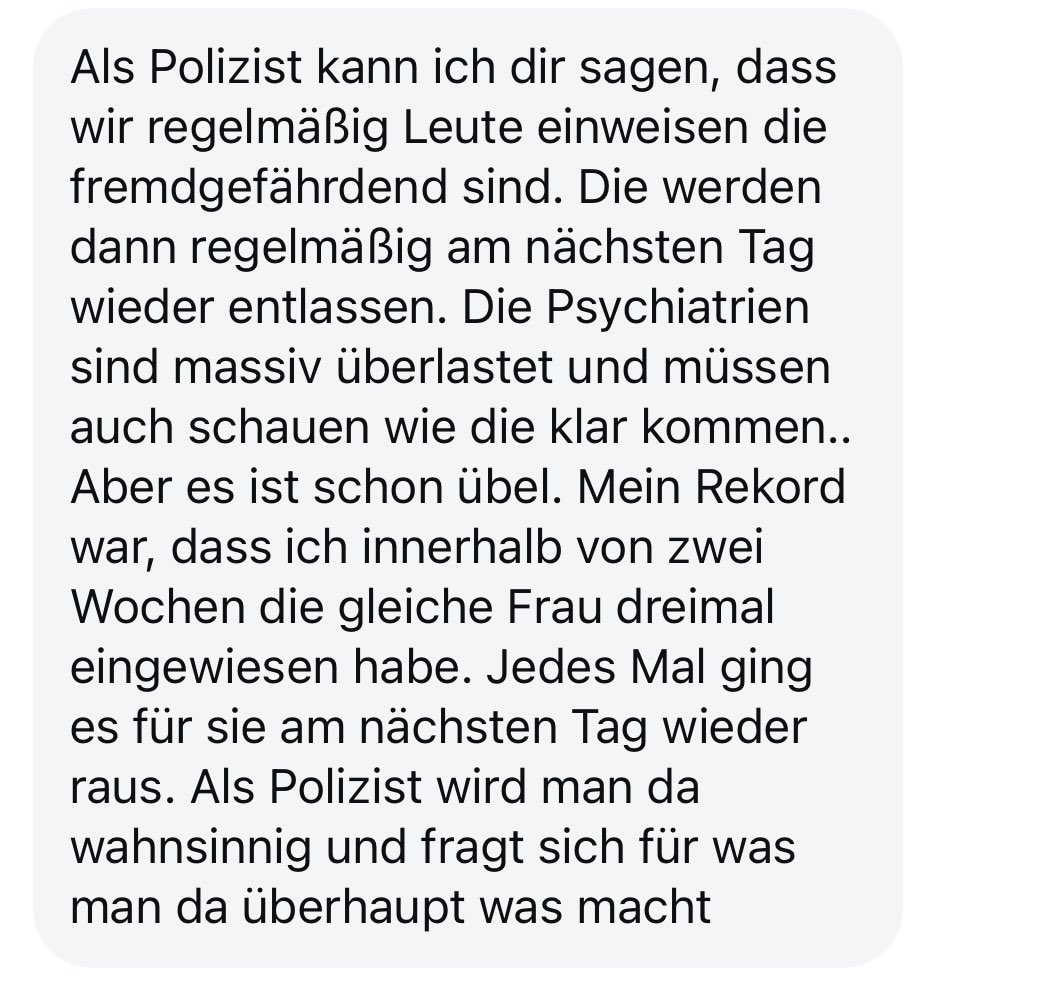 Als Polizist kann ich dir sagen, dass wir regelmäßig Leute einweisen die fremdgefährdend sind. Die werden dann regelmäßig am nächsten Tag wieder entlassen. Die Psychiatrien sind massiv überlastet und müssen auch schauen wie die klar kommen.. Aber es ist schon übel. Mein Rekord war, dass ich innerhalb von zwei Wochen die gleiche Frau dreimal eingewiesen habe. Jedes Mal ging es für sie am nächsten Tag wieder raus. Als Polizist wird man da wahnsinnig und fragt sich für was man da überhaupt was macht